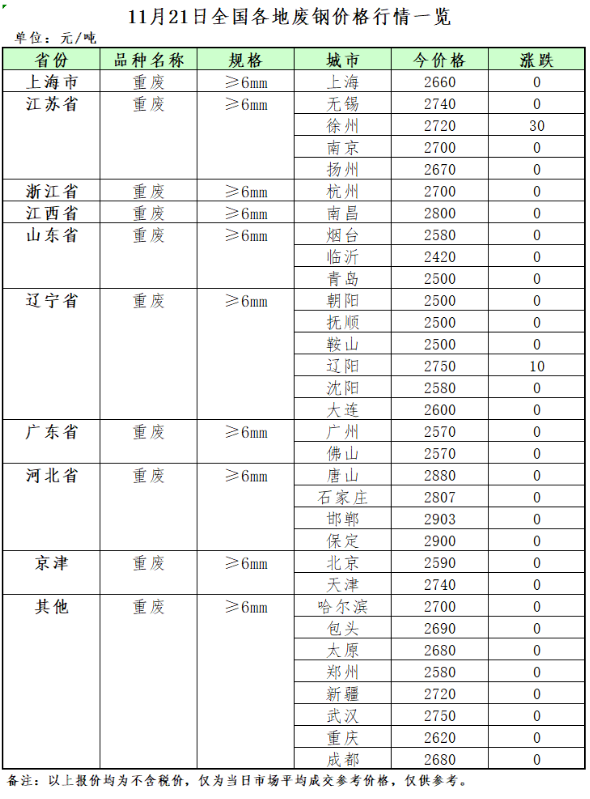 11月21日全国各地废钢价格行情一览

单位：元/吨

| 省份 | 品种名称 | 规格 | 城市 | 今价格 | 涨跌 |
|---|---|---|---|---|---|
| 上海市 | 重废 | ≥6mm | 上海 | 2660 | 0 |
| 江苏省 | 重废 | ≥6mm | 无锡 | 2740 | 0 |
| | | | 徐州 | 2720 | 30 |
| | | | 南京 | 2700 | 0 |
| | | | 扬州 | 2670 | 0 |
| 浙江省 | 重废 | ≥6mm | 杭州 | 2700 | 0 |
| 江西省 | 重废 | ≥6mm | 南昌 | 2800 | 0 |
| 山东省 | 重废 | ≥6mm | 烟台 | 2580 | 0 |
| | | | 临沂 | 2420 | 0 |
| | | | 青岛 | 2500 | 0 |
| 辽宁省 | 重废 | ≥6mm | 朝阳 | 2500 | 0 |
| | | | 抚顺 | 2500 | 0 |
| | | | 鞍山 | 2500 | 0 |
| | | | 辽阳 | 2750 | 10 |
| | | | 沈阳 | 2580 | 0 |
| | | | 大连 | 2600 | 0 |
| 广东省 | 重废 | ≥6mm | 广州 | 2570 | 0 |
| | | | 佛山 | 2570 | 0 |
| 河北省 | 重废 | ≥6mm | 唐山 | 2880 | 0 |
| | | | 石家庄 | 2807 | 0 |
| | | | 邯郸 | 2903 | 0 |
| | | | 保定 | 2900 | 0 |
| 京津 | 重废 | ≥6mm | 北京 | 2590 | 0 |
| | | | 天津 | 2740 | 0 |
| 其他 | 重废 | ≥6mm | 哈尔滨 | 2700 | 0 |
| | | | 包头 | 2690 | 0 |
| | | | 太原 | 2680 | 0 |
| | | | 郑州 | 2580 | 0 |
| | | | 新疆 | 2720 | 0 |
| | | | 武汉 | 2750 | 0 |
| | | | 重庆 | 2620 | 0 |
| | | | 成都 | 2680 | 0 |

备注：以上报价均为不含税价，仅为当日市场平均成交参考价格，仅供参考。